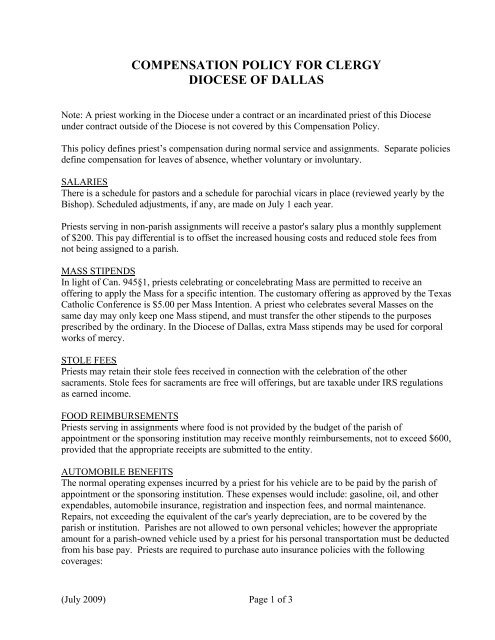 COMPENSATION POLICY FOR CLERGY
DIOCESE OF DALLAS

Note: A priest working in the Diocese under a contract or an incardinated priest of this Diocese under contract outside of the Diocese is not covered by this Compensation Policy.

This policy defines priest's compensation during normal service and assignments. Separate policies define compensation for leaves of absence, whether voluntary or involuntary.

SALARIES
There is a schedule for pastors and a schedule for parochial vicars in place (reviewed yearly by the Bishop). Scheduled adjustments, if any, are made on July 1 each year.

Priests serving in non-parish assignments will receive a pastor's salary plus a monthly supplement of $200. This pay differential is to offset the increased housing costs and reduced stole fees from not being assigned to a parish.

MASS STIPENDS
In light of Can. 945§1, priests celebrating or concelebrating Mass are permitted to receive an offering to apply the Mass for a specific intention. The customary offering as approved by the Texas Catholic Conference is $5.00 per Mass Intention. A priest who celebrates several Masses on the same day may only keep one Mass stipend, and must transfer the other stipends to the purposes prescribed by the ordinary. In the Diocese of Dallas, extra Mass stipends may be used for corporal works of mercy.

STOLE FEES
Priests may retain their stole fees received in connection with the celebration of the other sacraments. Stole fees for sacraments are free will offerings, but are taxable under IRS regulations as earned income.

FOOD REIMBURSEMENTS
Priests serving in assignments where food is not provided by the budget of the parish of appointment or the sponsoring institution may receive monthly reimbursements, not to exceed $600, provided that the appropriate receipts are submitted to the entity.

AUTOMOBILE BENEFITS
The normal operating expenses incurred by a priest for his vehicle are to be paid by the parish of appointment or the sponsoring institution. These expenses would include: gasoline, oil, and other expendables, automobile insurance, registration and inspection fees, and normal maintenance. Repairs, not exceeding the equivalent of the car's yearly depreciation, are to be covered by the parish or institution. Parishes are not allowed to own personal vehicles; however the appropriate amount for a parish-owned vehicle used by a priest for his personal transportation must be deducted from his base pay. Priests are required to purchase auto insurance policies with the following coverages:

(July 2009) Page 1 of 3